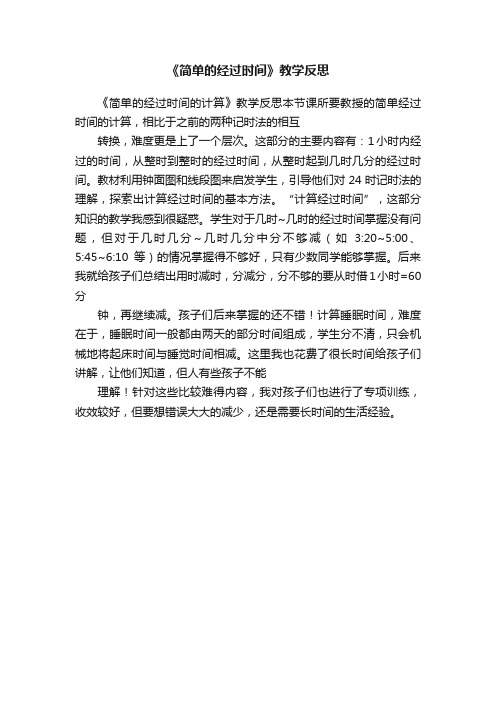 《简单的经过时间》教学反思

《简单的经过时间的计算》教学反思本节课所要教授的简单经过时间的计算，相比于之前的两种记时法的相互

转换，难度更是上了一个层次。这部分的主要内容有：1小时内经过的时间，从整时到整时的经过时间，从整时起到几时几分的经过时间。教材利用钟面图和线段图来启发学生，引导他们对 24 时记时法的理解，探索出计算经过时间的基本方法。“计算经过时间”，这部分知识的教学我感到很疑惑。学生对于几时~几时的经过时间掌握没有问题，但对于几时几分～几时几分中分不够减（如 3:20~5:00、5:45~6:10 等）的情况掌握得不够好，只有少数同学能够掌握。后来我就给孩子们总结出用时减时，分减分，分不够的要从时借1小时=60分

钟，再继续减。孩子们后来掌握的还不错！计算睡眠时间，难度在于，睡眠时间一般都由两天的部分时间组成，学生分不清，只会机械地将起床时间与睡觉时间相减。这里我也花费了很长时间给孩子们讲解，让他们知道，但人有些孩子不能

理解！针对这些比较难得内容，我对孩子们也进行了专项训练，收效较好，但要想错误大大的减少，还是需要长时间的生活经验。